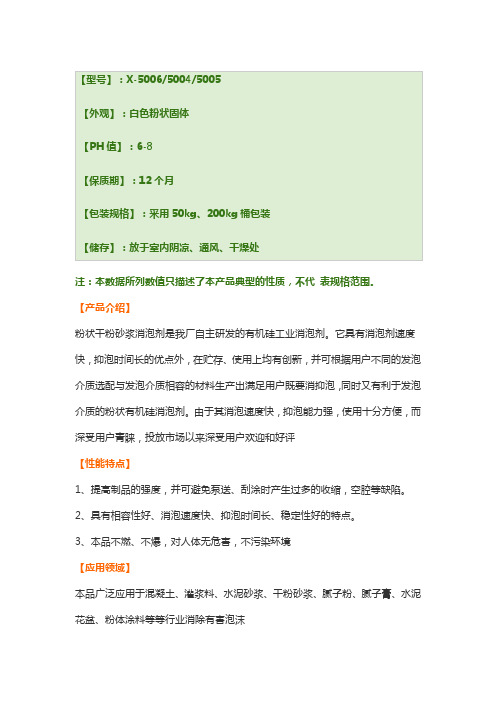 【型号】：X-5006/5004/5005

【外观】：白色粉状固体

【PH 值】：6-8

【保质期】：12 个月

【包装规格】：采用 50kg、200kg 桶包装

【储存】：放于室内阴凉、通风、干燥处

注：本数据所列数值只描述了本产品典型的性质，不代 表规格范围.

【产品介绍】

粉状干粉砂浆消泡剂是我厂自主研发的有机硅工业消泡剂。它具有消泡剂速度快，抑泡时间长的优点外，在贮存、使用上均有创新，并可根据用户不同的发泡介质选配与发泡介质相容的材料生产出满足用户既要消抑泡，同时又有利于发泡介质的粉状有机硅消泡剂。由于其消泡速度快，抑泡能力强，使用十分方便，而深受用户青睐，投放市场以来深受用户欢迎和好评

【性能特点】

1、提高制品的强度，并可避免泵送、刮涂时产生过多的收缩，空腔等缺陷。

2、具有相容性好、消泡速度快、抑泡时间长、稳定性好的特点。

3、本品不燃、不爆，对人体无危害，不污染环境

【应用领域】

本品广泛应用于混凝土、灌浆料、水泥砂浆、干粉砂浆、腻子粉、腻子膏、水泥花盆、粉体涂料等等行业消除有害泡沫